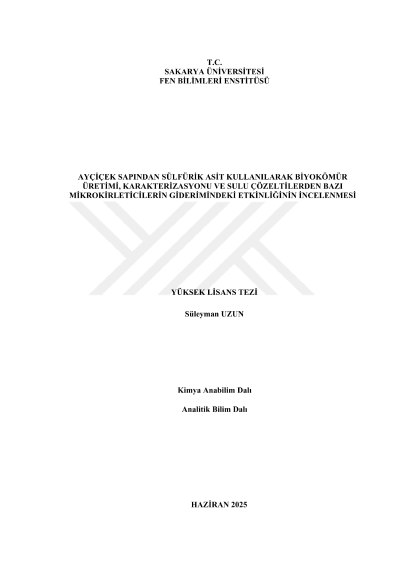 T.C.
SAKARYA ÜNİVERSİTESİ
FEN BİLİMLERİ ENSTİTÜSÜ

AYÇİÇEK SAPINDAN SÜLFÜRİK ASİT KULLANILARAK BİYOKÖMÜR ÜRETİMİ, KARAKTERİZASYONU VE SULU ÇÖZELTİLERDEN BAZI MİKROKİRLETİCİLERİN GİDERİMİNDEKİ ETKİNLİĞİNİN İNCELENMESİ

YÜKSEK LİSANS TEZİ

Süleyman UZUN

Kimya Anabilim Dalı

Analitik Bilim Dalı

HAZİRAN 2025